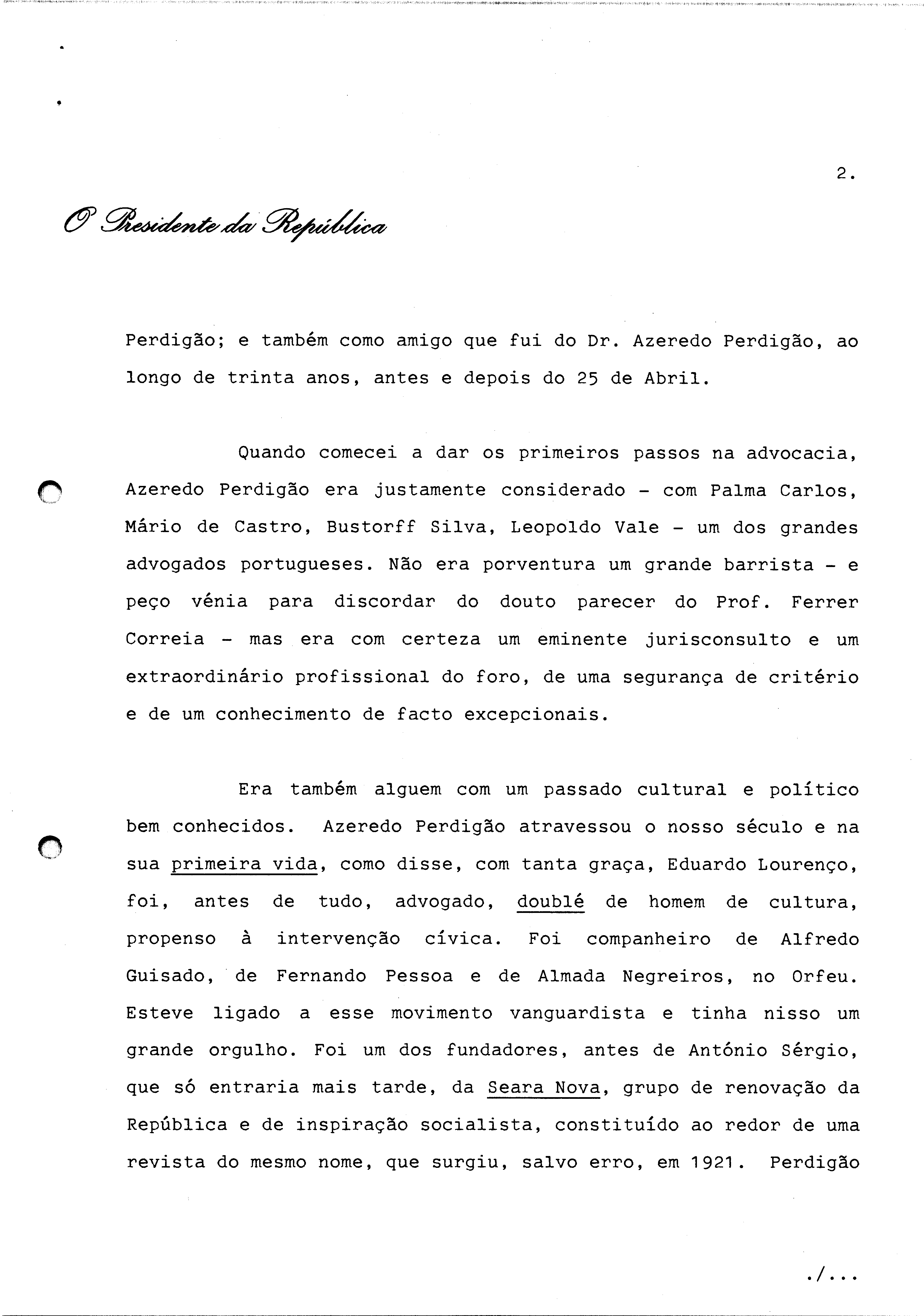 2.

O Presidente da República

Perdigão; e também como amigo que fui do Dr. Azeredo Perdigão, ao longo de trinta anos, antes e depois do 25 de Abril.

Quando comecei a dar os primeiros passos na advocacia, Azeredo Perdigão era justamente considerado - com Palma Carlos, Mário de Castro, Bustorff Silva, Leopoldo Vale - um dos grandes advogados portugueses. Não era porventura um grande barrista - e peço vénia para discordar do douto parecer do Prof. Ferrer Correia - mas era com certeza um eminente jurisconsulto e um extraordinário profissional do foro, de uma segurança de critério e de um conhecimento de facto excepcionais.

Era também alguem com um passado cultural e político bem conhecidos. Azeredo Perdigão atravessou o nosso século e na sua primeira vida, como disse, com tanta graça, Eduardo Lourenço, foi, antes de tudo, advogado, doublé de homem de cultura, propenso à intervenção cívica. Foi companheiro de Alfredo Guisado, de Fernando Pessoa e de Almada Negreiros, no Orfeu. Esteve ligado a esse movimento vanguardista e tinha nisso um grande orgulho. Foi um dos fundadores, antes de António Sérgio, que só entraria mais tarde, da Seara Nova, grupo de renovação da República e de inspiração socialista, constituído ao redor de uma revista do mesmo nome, que surgiu, salvo erro, em 1921. Perdigão

./...